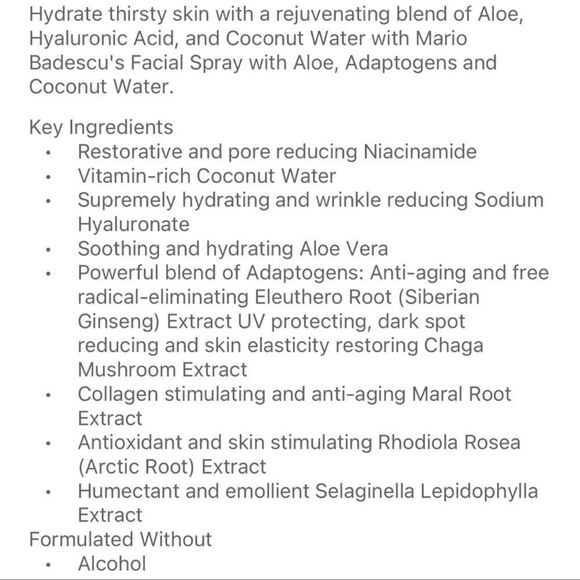 Hydrate thirsty skin with a rejuvenating blend of Aloe, Hyaluronic Acid, and Coconut Water with Mario Badescu's Facial Spray with Aloe, Adaptogens and Coconut Water.

Key Ingredients
• Restorative and pore reducing Niacinamide
• Vitamin-rich Coconut Water
• Supremely hydrating and wrinkle reducing Sodium Hyaluronate
• Soothing and hydrating Aloe Vera
• Powerful blend of Adaptogens: Anti-aging and free radical-eliminating Eleuthero Root (Siberian Ginseng) Extract UV protecting, dark spot reducing and skin elasticity restoring Chaga Mushroom Extract
• Collagen stimulating and anti-aging Maral Root Extract
• Antioxidant and skin stimulating Rhodiola Rosea (Arctic Root) Extract
• Humectant and emollient Selaginella Lepidophylla Extract
Formulated Without
• Alcohol